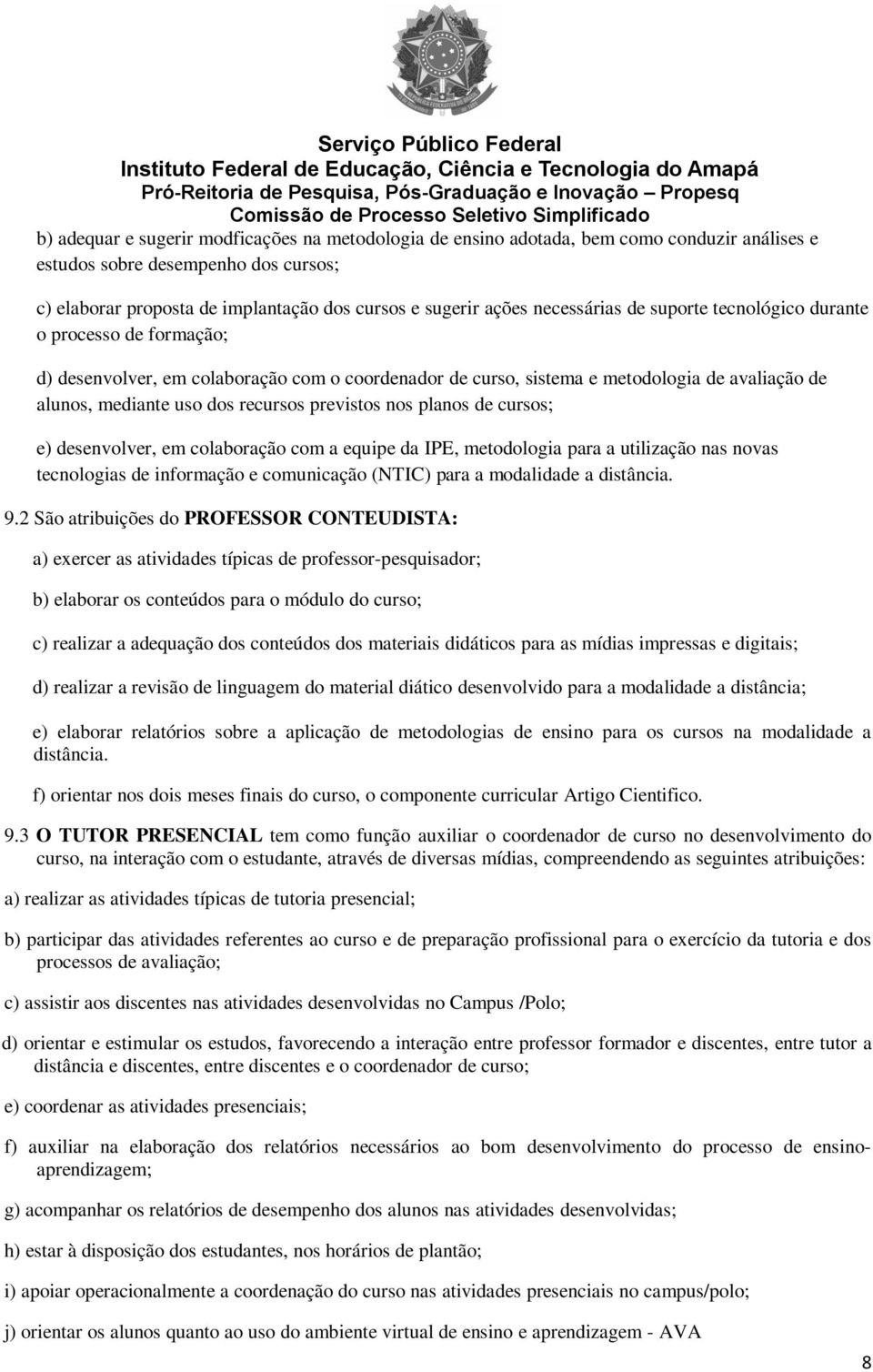 Serviço Público Federal
Instituto Federal de Educação, Ciência e Tecnologia do Amapá
Pró-Reitoria de Pesquisa, Pós-Graduação e Inovação – Propesq
Comissão de Processo Seletivo Simplificado

b) adequar e sugerir modficações na metodologia de ensino adotada, bem como conduzir análises e estudos sobre desempenho dos cursos;

c) elaborar proposta de implantação dos cursos e sugerir ações necessárias de suporte tecnológico durante o processo de formação;

d) desenvolver, em colaboração com o coordenador de curso, sistema e metodologia de avaliação de alunos, mediante uso dos recursos previstos nos planos de cursos;

e) desenvolver, em colaboração com a equipe da IPE, metodologia para a utilização nas novas tecnologias de informação e comunicação (NTIC) para a modalidade a distância.

9.2 São atribuições do PROFESSOR CONTEUDISTA:

a) exercer as atividades típicas de professor-pesquisador;

b) elaborar os conteúdos para o módulo do curso;

c) realizar a adequação dos conteúdos dos materiais didáticos para as mídias impressas e digitais;

d) realizar a revisão de linguagem do material diático desenvolvido para a modalidade a distância;

e) elaborar relatórios sobre a aplicação de metodologias de ensino para os cursos na modalidade a distância.

f) orientar nos dois meses finais do curso, o componente curricular Artigo Cientifico.

9.3 O TUTOR PRESENCIAL tem como função auxiliar o coordenador de curso no desenvolvimento do curso, na interação com o estudante, através de diversas mídias, compreendendo as seguintes atribuições:

a) realizar as atividades típicas de tutoria presencial;

b) participar das atividades referentes ao curso e de preparação profissional para o exercício da tutoria e dos processos de avaliação;

c) assistir aos discentes nas atividades desenvolvidas no Campus /Polo;

d) orientar e estimular os estudos, favorecendo a interação entre professor formador e discentes, entre tutor a distância e discentes, entre discentes e o coordenador de curso;

e) coordenar as atividades presenciais;

f) auxiliar na elaboração dos relatórios necessários ao bom desenvolvimento do processo de ensino-aprendizagem;

g) acompanhar os relatórios de desempenho dos alunos nas atividades desenvolvidas;

h) estar à disposição dos estudantes, nos horários de plantão;

i) apoiar operacionalmente a coordenação do curso nas atividades presenciais no campus/polo;

j) orientar os alunos quanto ao uso do ambiente virtual de ensino e aprendizagem - AVA

8